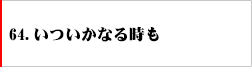 64. いついかなる時も